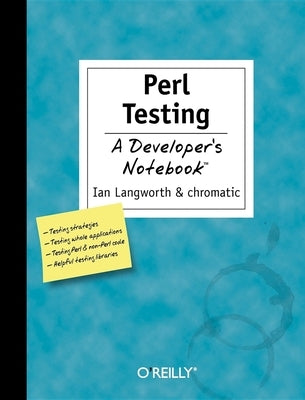 Perl Testing

A Developer's Notebook™

Ian Langworth & chromatic

– Testing strategies
– Testing whole applications
– Testing Perl & non-Perl code
– Helpful testing libraries

O'REILLY®